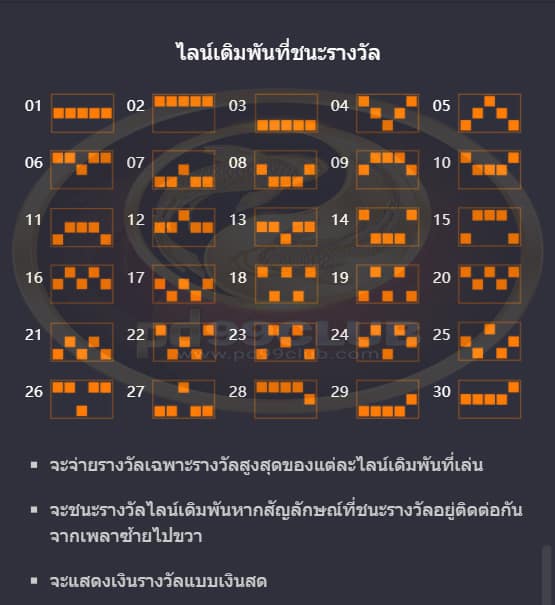 ไลน์เดิมพันที่ชนะรางวัล

01 02 03 04 05

06 07 08 09 10

11 12 13 14 15

16 17 18 19 20

21 22 23 24 25

26 27 28 29 30

pg99club
www.pg99club.com

▪ จะจ่ายรางวัลเฉพาะรางวัลสูงสุดของแต่ละไลน์เดิมพันที่เล่น

▪ จะชนะรางวัลไลน์เดิมพันหากสัญลักษณ์ที่ชนะรางวัลอยู่ติดต่อกันจากเพลาซ้ายไปขวา

▪ จะแสดงเงินรางวัลแบบเงินสด